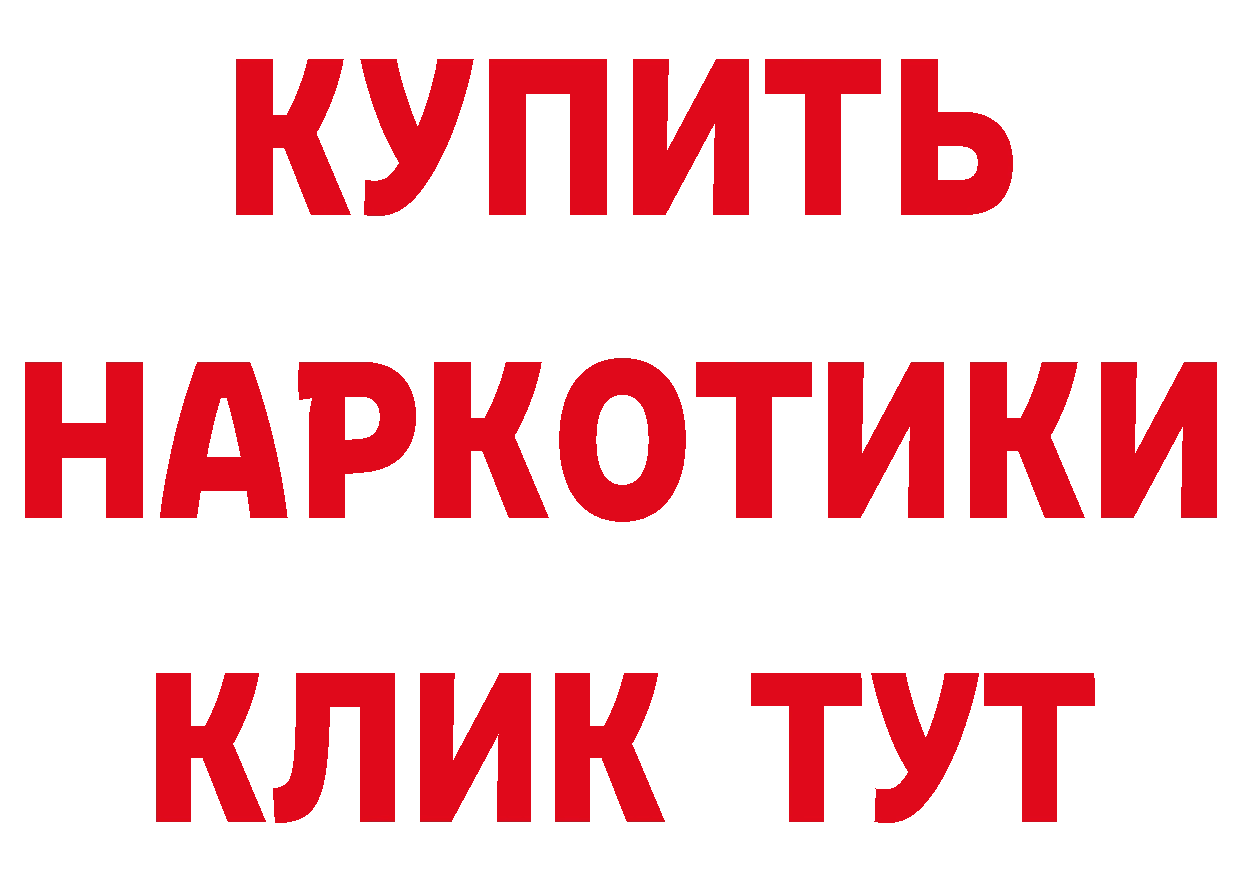 КУПИТЬ
НАРКОТИКИ
КЛИК ТУТ